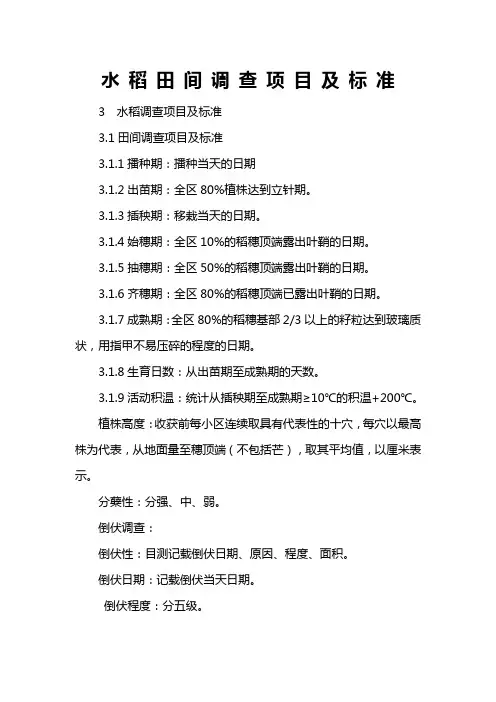 水稻田间调查项目及标准

3　水稻调查项目及标准

3.1 田间调查项目及标准

3.1.1 播种期：播种当天的日期

3.1.2 出苗期：全区 80%植株达到立针期。

3.1.3 插秧期：移栽当天的日期。

3.1.4 始穗期：全区 10%的稻穗顶端露出叶鞘的日期。

3.1.5 抽穗期：全区 50%的稻穗顶端露出叶鞘的日期。

3.1.6 齐穗期：全区 80%的稻穗顶端已露出叶鞘的日期。

3.1.7 成熟期：全区 80%的稻穗基部 2/3 以上的籽粒达到玻璃质状，用指甲不易压碎的程度的日期。

3.1.8 生育日数：从出苗期至成熟期的天数。

3.1.9 活动积温：统计从插秧期至成熟期≥10℃的积温+200℃。

植株高度：收获前每小区连续取具有代表性的十穴，每穴以最高株为代表，从地面量至穗顶端（不包括芒），取其平均值，以厘米表示。

分蘖性：分强、中、弱。

倒伏调查：

倒伏性：目测记载倒伏日期、原因、程度、面积。

倒伏日期：记载倒伏当天日期。

倒伏程度：分五级。